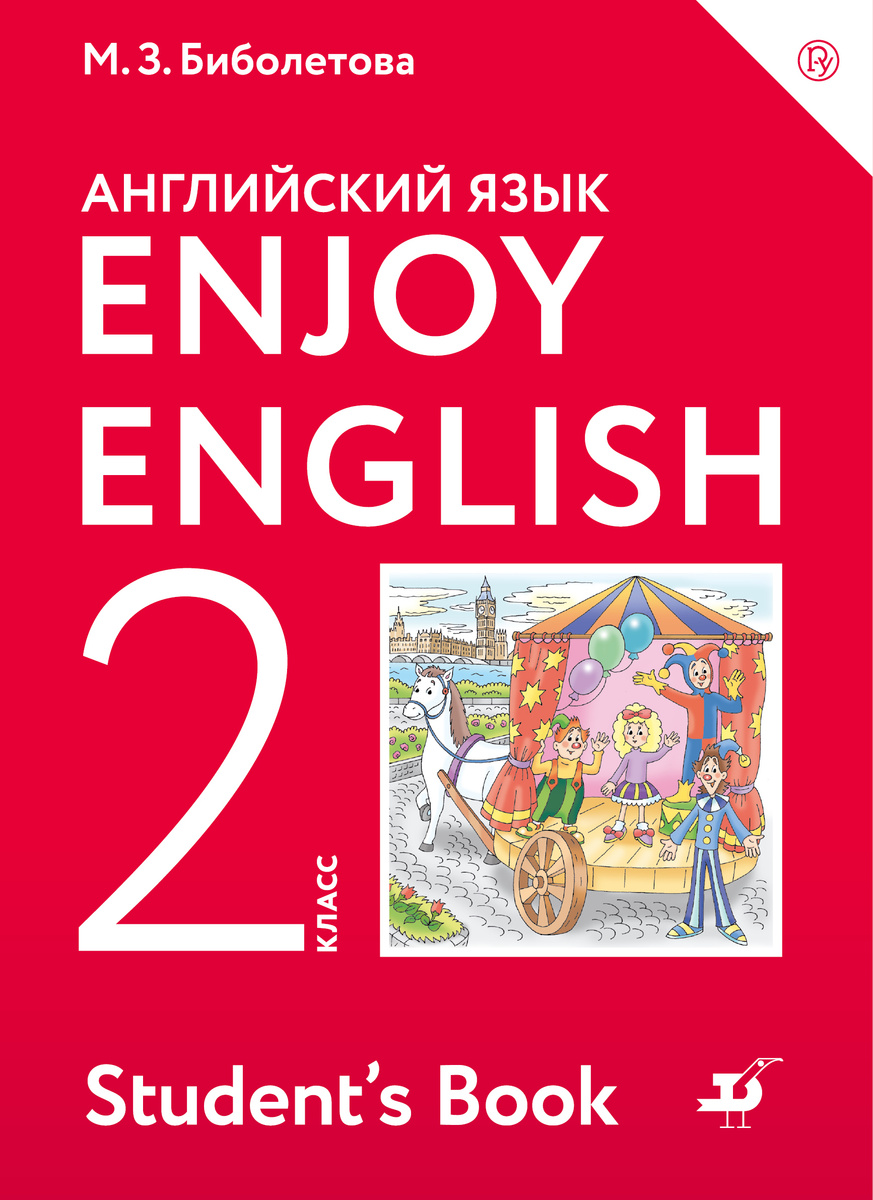 М. З. Биболетова

АНГЛИЙСКИЙ ЯЗЫК
ENJOY
ENGLISH
2
КЛАСС

Student's Book